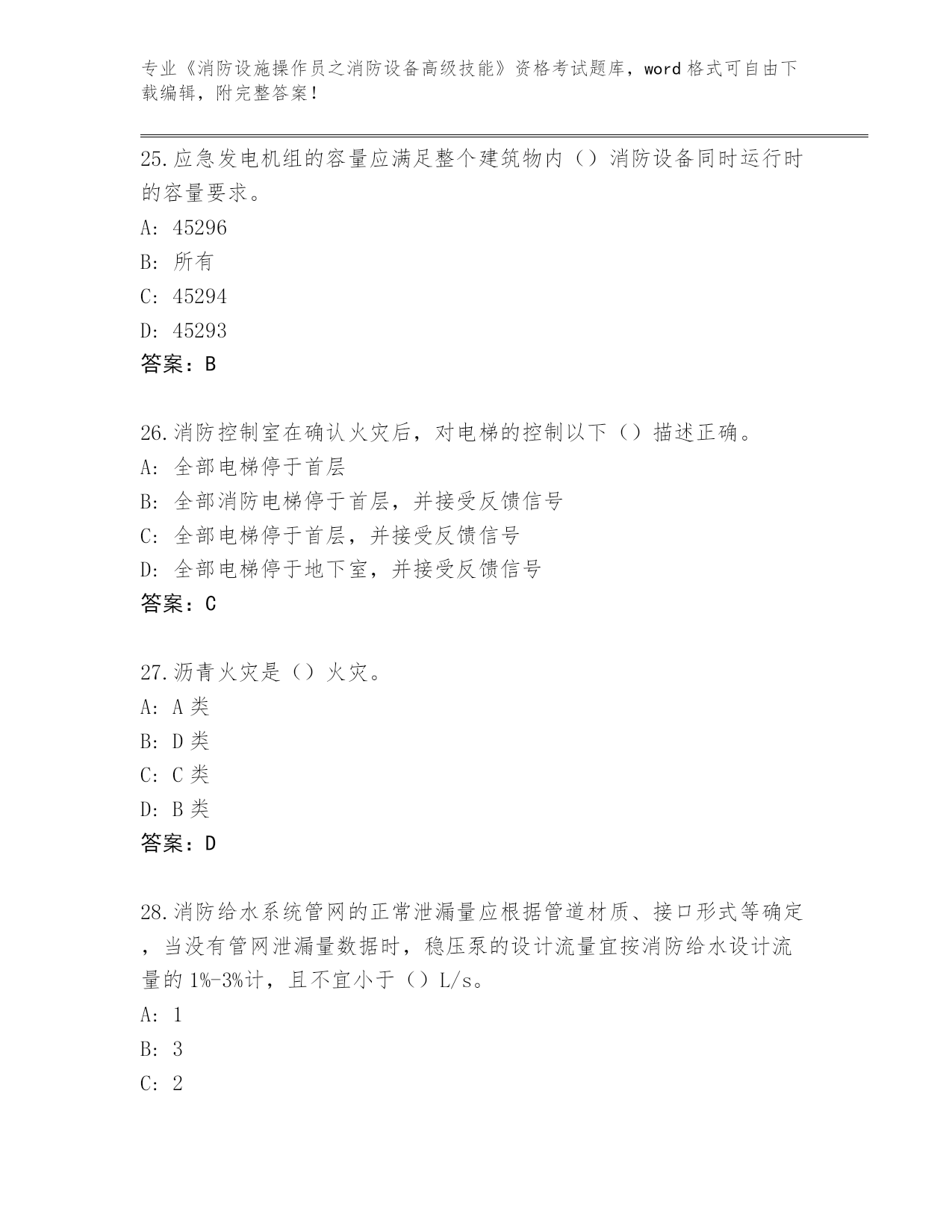 专业《消防设施操作员之消防设备高级技能》资格考试题库，word 格式可自由下载编辑，附完整答案！

25.应急发电机组的容量应满足整个建筑物内（）消防设备同时运行时的容量要求。

A: 45296

B: 所有

C: 45294

D: 45293

答案：B

26.消防控制室在确认火灾后，对电梯的控制以下（）描述正确。

A: 全部电梯停于首层

B: 全部消防电梯停于首层，并接受反馈信号

C: 全部电梯停于首层，并接受反馈信号

D: 全部电梯停于地下室，并接受反馈信号

答案：C

27.沥青火灾是（）火灾。

A: A 类

B: D 类

C: C 类

D: B 类

答案：D

28.消防给水系统管网的正常泄漏量应根据管道材质、接口形式等确定，当没有管网泄漏量数据时，稳压泵的设计流量宜按消防给水设计流量的 1%-3%计，且不宜小于（）L/s。

A: 1

B: 3

C: 2